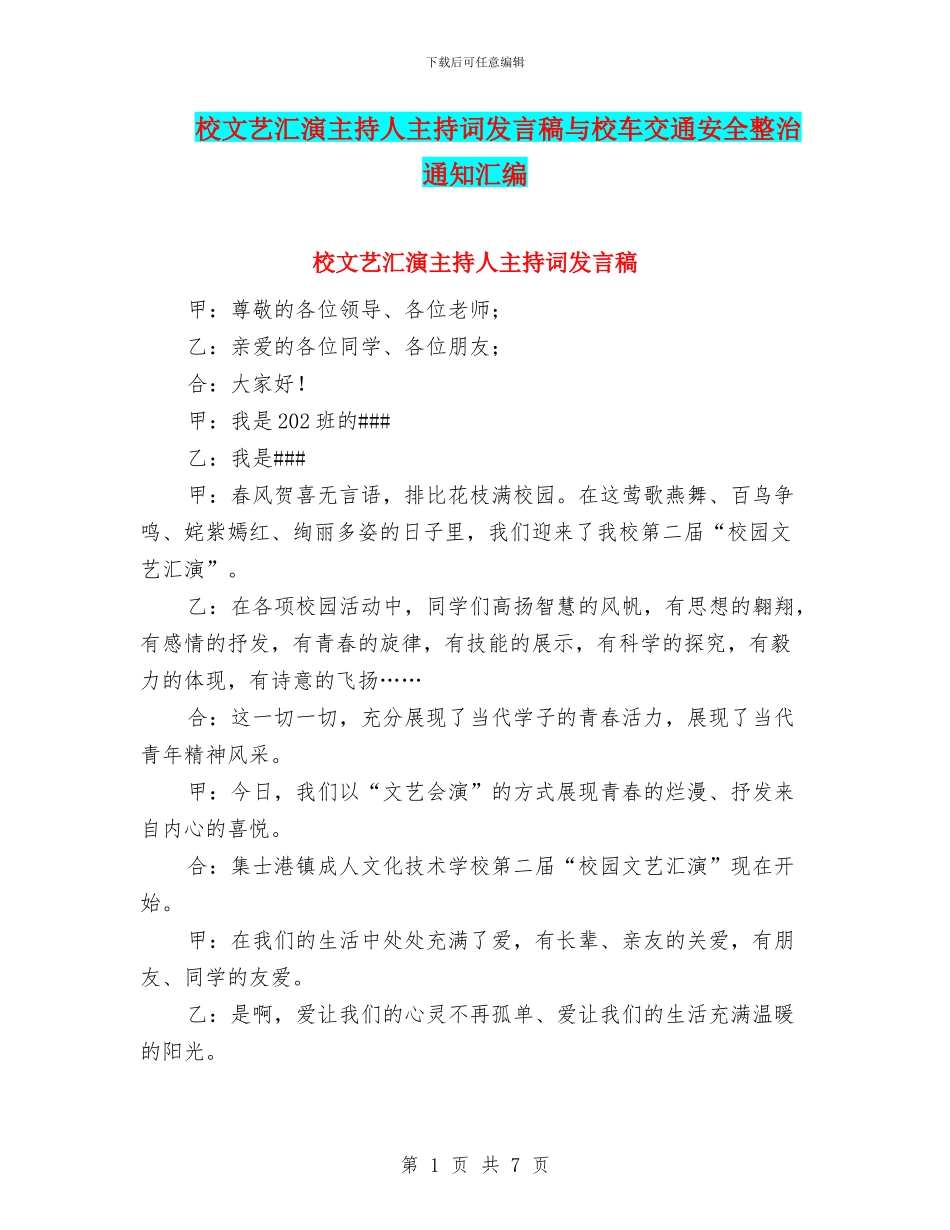 下载后可任意编辑

校文艺汇演主持人主持词发言稿与校车交通安全整治通知汇编

校文艺汇演主持人主持词发言稿

甲：尊敬的各位领导、各位老师；

乙：亲爱的各位同学、各位朋友；

合：大家好！

甲：我是202班的###

乙：我是###

甲：春风贺喜无言语，排比花枝满校园。在这莺歌燕舞、百鸟争鸣、姹紫嫣红、绚丽多姿的日子里，我们迎来了我校第二届“校园文艺汇演”。

乙：在各项校园活动中，同学们高扬智慧的风帆，有思想的翱翔，有感情的抒发，有青春的旋律，有技能的展示，有科学的探究，有毅力的体现，有诗意的飞扬……

合：这一切一切，充分展现了当代学子的青春活力，展现了当代青年精神风采。

甲：今日，我们以“文艺会演”的方式展现青春的烂漫、抒发来自内心的喜悦。

合：集士港镇成人文化技术学校第二届“校园文艺汇演”现在开始。

甲：在我们的生活中处处充满了爱，有长辈、亲友的关爱，有朋友、同学的友爱。

乙：是啊，爱让我们的心灵不再孤单、爱让我们的生活充满温暖的阳光。

第 1 页 共 7 页